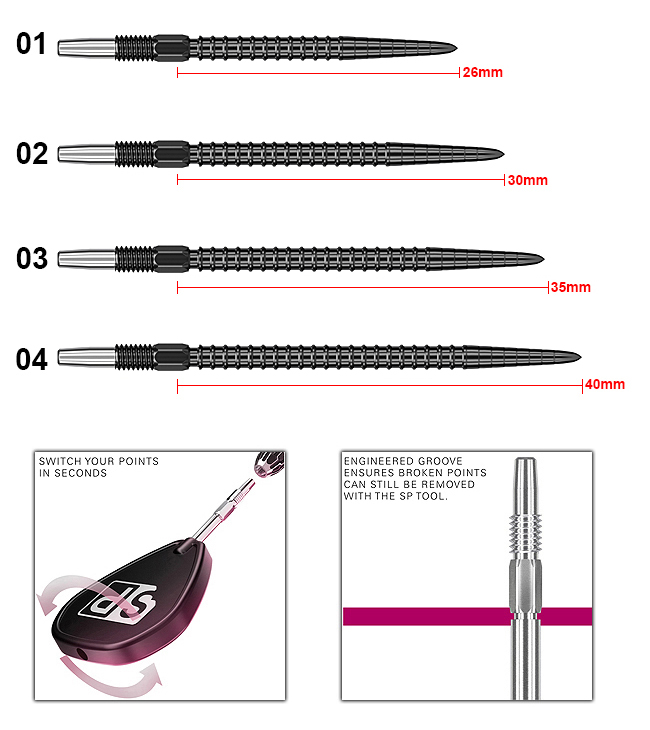 01

26mm

02

30mm

03

35mm

04

40mm

SWITCH YOUR POINTS IN SECONDS

SP

ENGINEERED GROOVE ENSURES BROKEN POINTS CAN STILL BE REMOVED WITH THE SP TOOL.